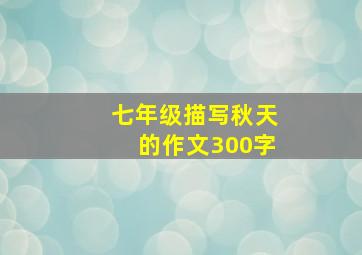 七年级描写秋天的作文300字